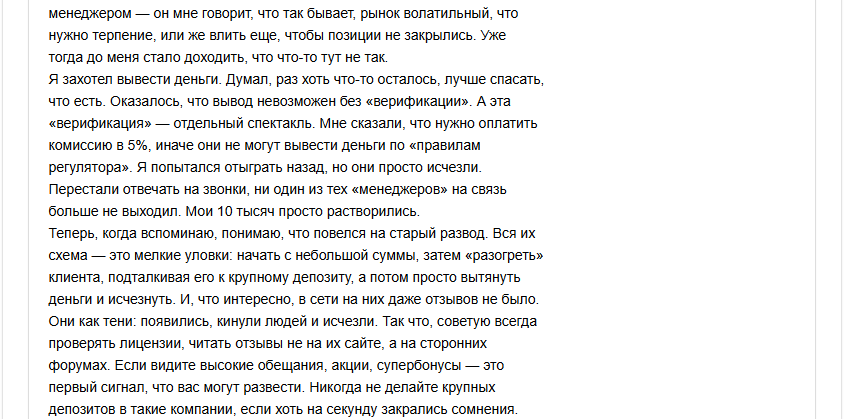 менеджером — он мне говорит, что так бывает, рынок волатильный, что нужно терпение, или же влить еще, чтобы позиции не закрылись. Уже тогда до меня стало доходить, что что-то тут не так.
Я захотел вывести деньги. Думал, раз хоть что-то осталось, лучше спасать, что есть. Оказалось, что вывод невозможен без «верификации». А эта «верификация» — отдельный спектакль. Мне сказали, что нужно оплатить комиссию в 5%, иначе они не могут вывести деньги по «правилам регулятора». Я попытался отыграть назад, но они просто исчезли. Перестали отвечать на звонки, ни один из тех «менеджеров» на связь больше не выходил. Мои 10 тысяч просто растворились.
Теперь, когда вспоминаю, понимаю, что повелся на старый развод. Вся их схема — это мелкие уловки: начать с небольшой суммы, затем «разогреть» клиента, подталкивая его к крупному депозиту, а потом просто вытянуть деньги и исчезнуть. И, что интересно, в сети на них даже отзывов не было. Они как тени: появились, кинули людей и исчезли. Так что, советую всегда проверять лицензии, читать отзывы не на их сайте, а на сторонних форумах. Если видите высокие обещания, акции, супербонусы — это первый сигнал, что вас могут развести. Никогда не делайте крупных депозитов в такие компании, если хоть на секунду закрались сомнения.